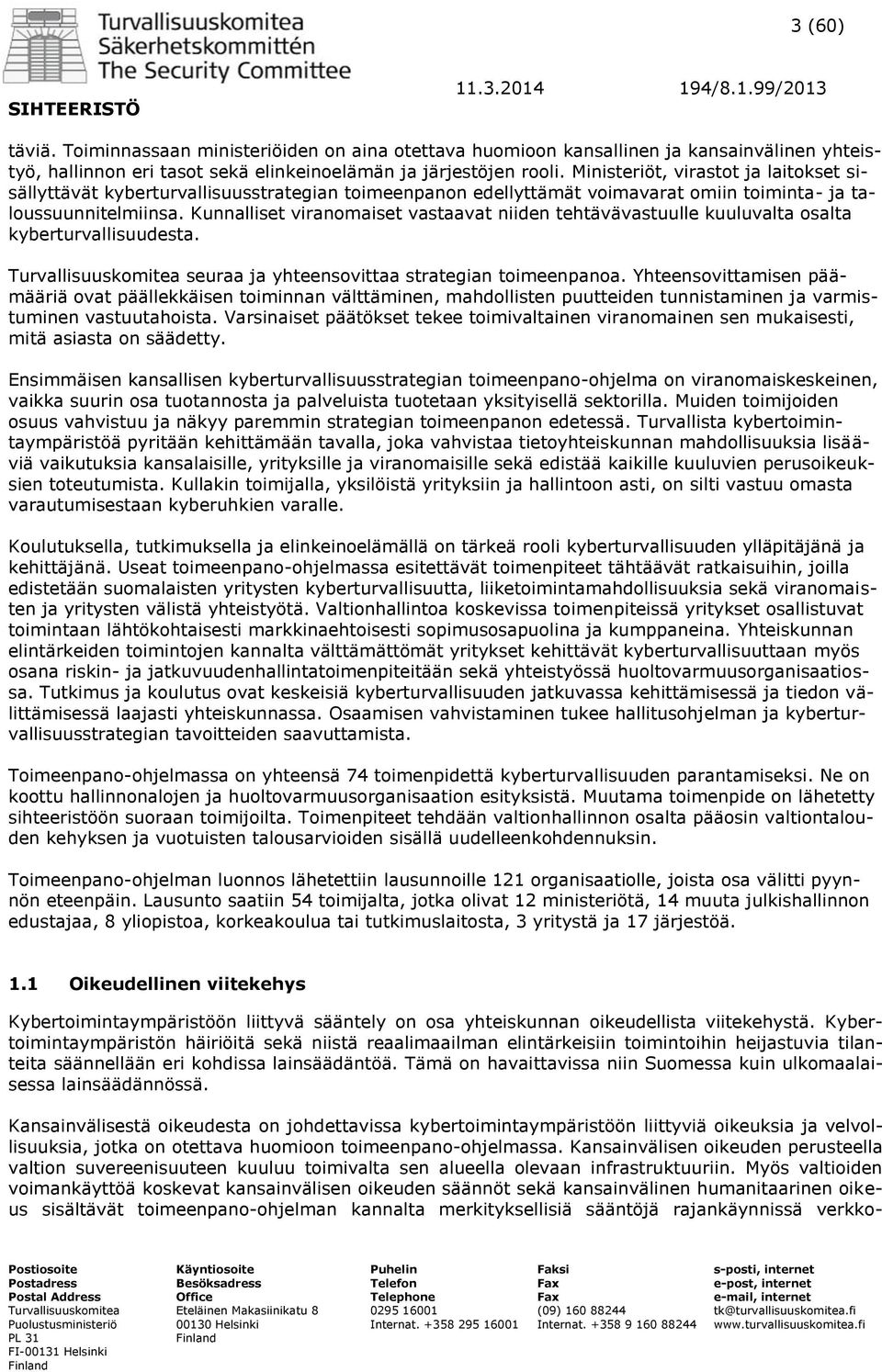 Turvallisuuskomitea
Säkerhetskommittén
The Security Committee

3 (60)

SIHTEERISTÖ

11.3.2014

194/8.1.99/2013

täviä. Toiminnassaan ministeriöiden on aina otettava huomioon kansallinen ja kansainvälinen yhteistyö, hallinnon eri tasot sekä elinkeinoelämän ja järjestöjen rooli. Ministeriöt, virastot ja laitokset sisällyttävät kyberturvallisuusstrategian toimeenpanon edellyttämät voimavarat omiin toiminta- ja taloussuunnitelmiinsa. Kunnalliset viranomaiset vastaavat niiden tehtävävastuulle kuuluvalta osalta kyberturvallisuudesta.

Turvallisuuskomitea seuraa ja yhteensovittaa strategian toimeenpanoa. Yhteensovittamisen päämääriä ovat päällekkäisen toiminnan välttäminen, mahdollisten puutteiden tunnistaminen ja varmistuminen vastuutahoista. Varsinaiset päätökset tekee toimivaltainen viranomainen sen mukaisesti, mitä asiasta on säädetty.

Ensimmäisen kansallisen kyberturvallisuusstrategian toimeenpano-ohjelma on viranomaiskeskeinen, vaikka suurin osa tuotannosta ja palveluista tuotetaan yksityisellä sektorilla. Muiden toimijoiden osuus vahvistuu ja näkyy paremmin strategian toimeenpanon edetessä. Turvallista kybertoimintaympäristöä pyritään kehittämään tavalla, joka vahvistaa tietoyhteiskunnan mahdollisuuksia lisääviä vaikutuksia kansalaisille, yrityksille ja viranomaisille sekä edistää kaikille kuuluvien perusoikeuksien toteutumista. Kullakin toimijalla, yksilöistä yrityksiin ja hallintoon asti, on silti vastuu omasta varautumisestaan kyberuhkien varalle.

Koulutuksella, tutkimuksella ja elinkeinoelämällä on tärkeä rooli kyberturvallisuuden ylläpitäjänä ja kehittäjänä. Useat toimeenpano-ohjelmassa esitettävät toimenpiteet tähtäävät ratkaisuihin, joilla edistetään suomalaisten yritysten kyberturvallisuutta, liiketoimintamahdollisuuksia sekä viranomaisten ja yritysten välistä yhteistyötä. Valtionhallintoa koskevissa toimenpiteissä yritykset osallistuvat toimintaan lähtökohtaisesti markkinaehtoisesti sopimusosapuolina ja kumppaneina. Yhteiskunnan elintärkeiden toimintojen kannalta välttämättömät yritykset kehittävät kyberturvallisuuttaan myös osana riskin- ja jatkuvuudenhallintatoimenpiteitään sekä yhteistyössä huoltovarmuusorganisaatiossa. Tutkimus ja koulutus ovat keskeisiä kyberturvallisuuden jatkuvassa kehittämisessä ja tiedon välittämisessä laajasti yhteiskunnassa. Osaamisen vahvistaminen tukee hallitusohjelman ja kyberturvallisuusstrategian tavoitteiden saavuttamista.

Toimeenpano-ohjelmassa on yhteensä 74 toimenpidettä kyberturvallisuuden parantamiseksi. Ne on koottu hallinnonalojen ja huoltovarmuusorganisaation esityksistä. Muutama toimenpide on lähetetty sihteeristöön suoraan toimijoilta. Toimenpiteet tehdään valtionhallinnon osalta pääosin valtiontalouden kehyksen ja vuotuisten talousarvioiden sisällä uudelleenkohdennuksin.

Toimeenpano-ohjelman luonnos lähetettiin lausunnoille 121 organisaatiolle, joista osa välitti pyynnön eteenpäin. Lausunto saatiin 54 toimijalta, jotka olivat 12 ministeriötä, 14 muuta julkishallinnon edustajaa, 8 yliopistoa, korkeakoulua tai tutkimuslaitosta, 3 yritystä ja 17 järjestöä.

1.1 Oikeudellinen viitekehys

Kybertoimintaympäristöön liittyvä sääntely on osa yhteiskunnan oikeudellista viitekehystä. Kybertoimintaympäristön häiriöitä sekä niistä reaalimaailman elintärkeisiin toimintoihin heijastuvia tilanteita säännellään eri kohdissa lainsäädäntöä. Tämä on havaittavissa niin Suomessa kuin ulkomaalaisessa lainsäädännössä.

Kansainvälisestä oikeudesta on johdettavissa kybertoimintaympäristöön liittyviä oikeuksia ja velvollisuuksia, jotka on otettava huomioon toimeenpano-ohjelmassa. Kansainvälisen oikeuden perusteella valtion suvereenisuuteen kuuluu toimivalta sen alueella olevaan infrastruktuuriin. Myös valtioiden voimankäyttöä koskevat kansainvälisen oikeuden säännöt sekä kansainvälinen humanitaarinen oikeus sisältävät toimeenpano-ohjelman kannalta merkityksellisiä sääntöjä rajankäynnissä verkko-

Postiosoite
Postadress
Postal Address
Turvallisuuskomitea
Puolustusministeriö
PL 31
FI-00131 Helsinki
Finland

Käyntiosoite
Besöksadress
Office
Eteläinen Makasiinikatu 8
00130 Helsinki
Finland

Puhelin
Telefon
Telephone
0295 16001
Internat. +358 295 16001

Faksi
Fax
Fax
(09) 160 88244
Internat. +358 9 160 88244

s-posti, internet
e-post, internet
e-mail, internet
tk@turvallisuuskomitea.fi
www.turvallisuuskomitea.fi